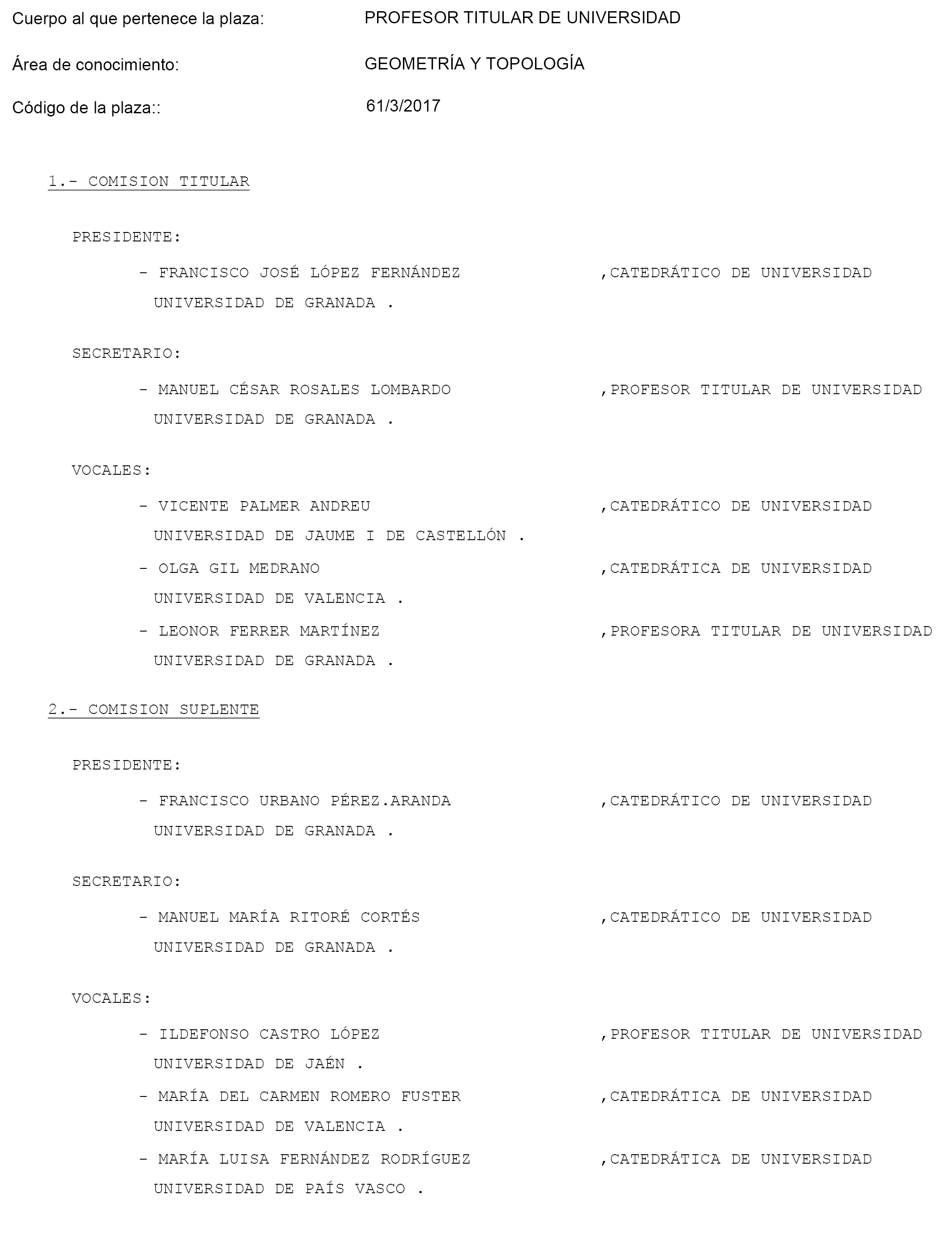 Cuerpo al que pertenece la plaza: PROFESOR TITULAR DE UNIVERSIDAD

Área de conocimiento: GEOMETRÍA Y TOPOLOGÍA

Código de la plaza:: 61/3/2017

1.- COMISION TITULAR

PRESIDENTE:

- FRANCISCO JOSÉ LÓPEZ FERNÁNDEZ ,CATEDRÁTICO DE UNIVERSIDAD
UNIVERSIDAD DE GRANADA .

SECRETARIO:

- MANUEL CÉSAR ROSALES LOMBARDO ,PROFESOR TITULAR DE UNIVERSIDAD
UNIVERSIDAD DE GRANADA .

VOCALES:

- VICENTE PALMER ANDREU ,CATEDRÁTICO DE UNIVERSIDAD
UNIVERSIDAD DE JAUME I DE CASTELLÓN .

- OLGA GIL MEDRANO ,CATEDRÁTICA DE UNIVERSIDAD
UNIVERSIDAD DE VALENCIA .

- LEONOR FERRER MARTÍNEZ ,PROFESORA TITULAR DE UNIVERSIDAD
UNIVERSIDAD DE GRANADA .

2.- COMISION SUPLENTE

PRESIDENTE:

- FRANCISCO URBANO PÉREZ.ARANDA ,CATEDRÁTICO DE UNIVERSIDAD
UNIVERSIDAD DE GRANADA .

SECRETARIO:

- MANUEL MARÍA RITORÉ CORTÉS ,CATEDRÁTICO DE UNIVERSIDAD
UNIVERSIDAD DE GRANADA .

VOCALES:

- ILDEFONSO CASTRO LÓPEZ ,PROFESOR TITULAR DE UNIVERSIDAD
UNIVERSIDAD DE JAÉN .

- MARÍA DEL CARMEN ROMERO FUSTER ,CATEDRÁTICA DE UNIVERSIDAD
UNIVERSIDAD DE VALENCIA .

- MARÍA LUISA FERNÁNDEZ RODRÍGUEZ ,CATEDRÁTICA DE UNIVERSIDAD
UNIVERSIDAD DE PAÍS VASCO .